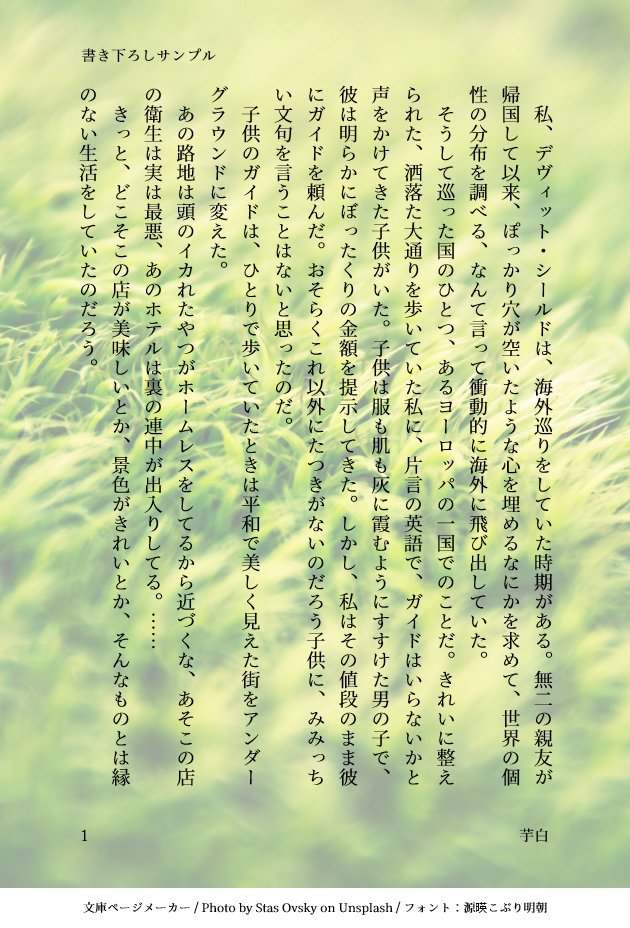 書き下ろしサンプル

私、デヴィット・シールドは、海外巡りをしていた時期がある。無二の親友が帰国して以来、ぽっかり穴が空いたような心を埋めるなにかを求めて、世界の個性の分布を調べる、なんて言って衝動的に海外に飛び出していた。

そうして巡った国のひとつ、あるヨーロッパの一国でのことだ。きれいに整えられた、洒落た大通りを歩いていた私に、片言の英語で、ガイドはいらないかと声をかけてきた子供がいた。子供は服も肌も灰に霞むようにすすけた男の子で、彼は明らかにぼったくりの金額を提示してきた。しかし、私はその値段のまま彼にガイドを頼んだ。おそらくこれ以外にたつきがないのだろう子供に、みみっちい文句を言うことはないと思ったのだ。

子供のガイドは、ひとりで歩いていたときは平和で美しく見えた街をアンダーグラウンドに変えた。

あの路地は頭のイカれたやつがホームレスをしてるから近づくな、あそこの店の衛生は実は最悪、あのホテルは裏の連中が出入りしてる。……

きっと、どこそこの店が美味しいとか、景色がきれいとか、そんなものとは縁のない生活をしていたのだろう。

1

芋白

文庫ページメーカー / Photo by Stas Ovsky on Unsplash / フォント：源暎こぶり明朝